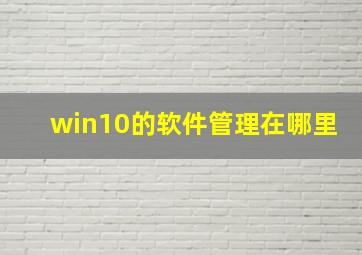 win10的软件管理在哪里